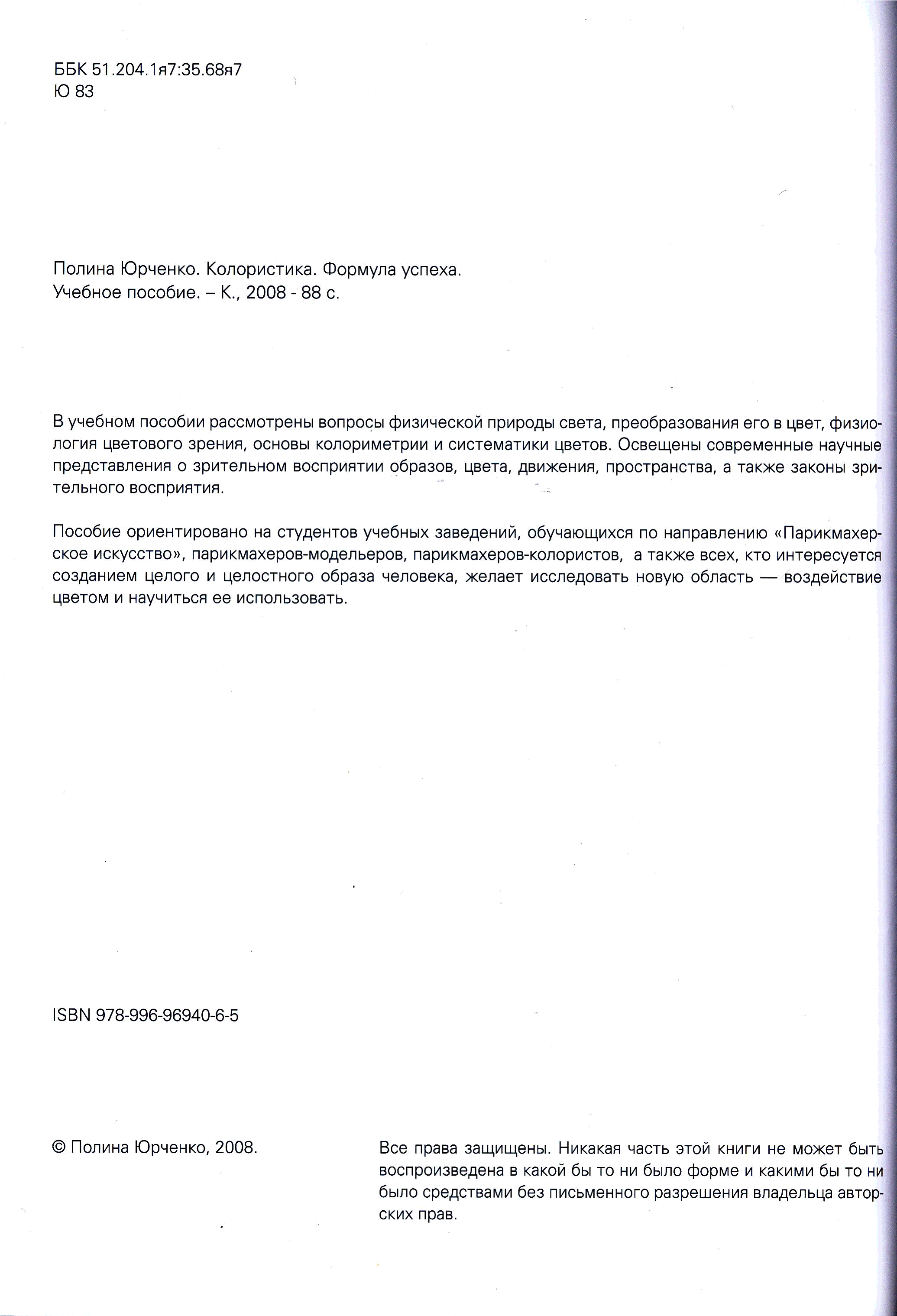 ББК 51.204.1я7:35.68я7
Ю 83

Полина Юрченко. Колористика. Формула успеха.
Учебное пособие. – К., 2008 - 88 с.

В учебном пособии рассмотрены вопросы физической природы света, преобразования его в цвет, физиология цветового зрения, основы колориметрии и систематики цветов. Освещены современные научные представления о зрительном восприятии образов, цвета, движения, пространства, а также законы зрительного восприятия.

Пособие ориентировано на студентов учебных заведений, обучающихся по направлению «Парикмахерское искусство», парикмахеров-модельеров, парикмахеров-колористов, а также всех, кто интересуется созданием целого и целостного образа человека, желает исследовать новую область — воздействие цветом и научиться ее использовать.

ISBN 978-996-96940-6-5

© Полина Юрченко, 2008.

Все права защищены. Никакая часть этой книги не может быть воспроизведена в какой бы то ни было форме и какими бы то ни было средствами без письменного разрешения владельца авторских прав.